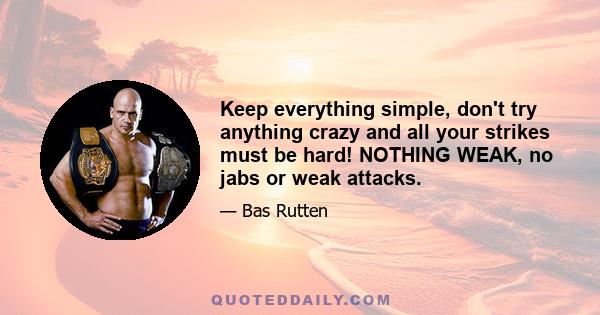 Keep everything simple, don't try anything crazy and all your strikes must be hard! NOTHING WEAK, no jabs or weak attacks.

— Bas Rutten

QUOTEDDAILY.COM